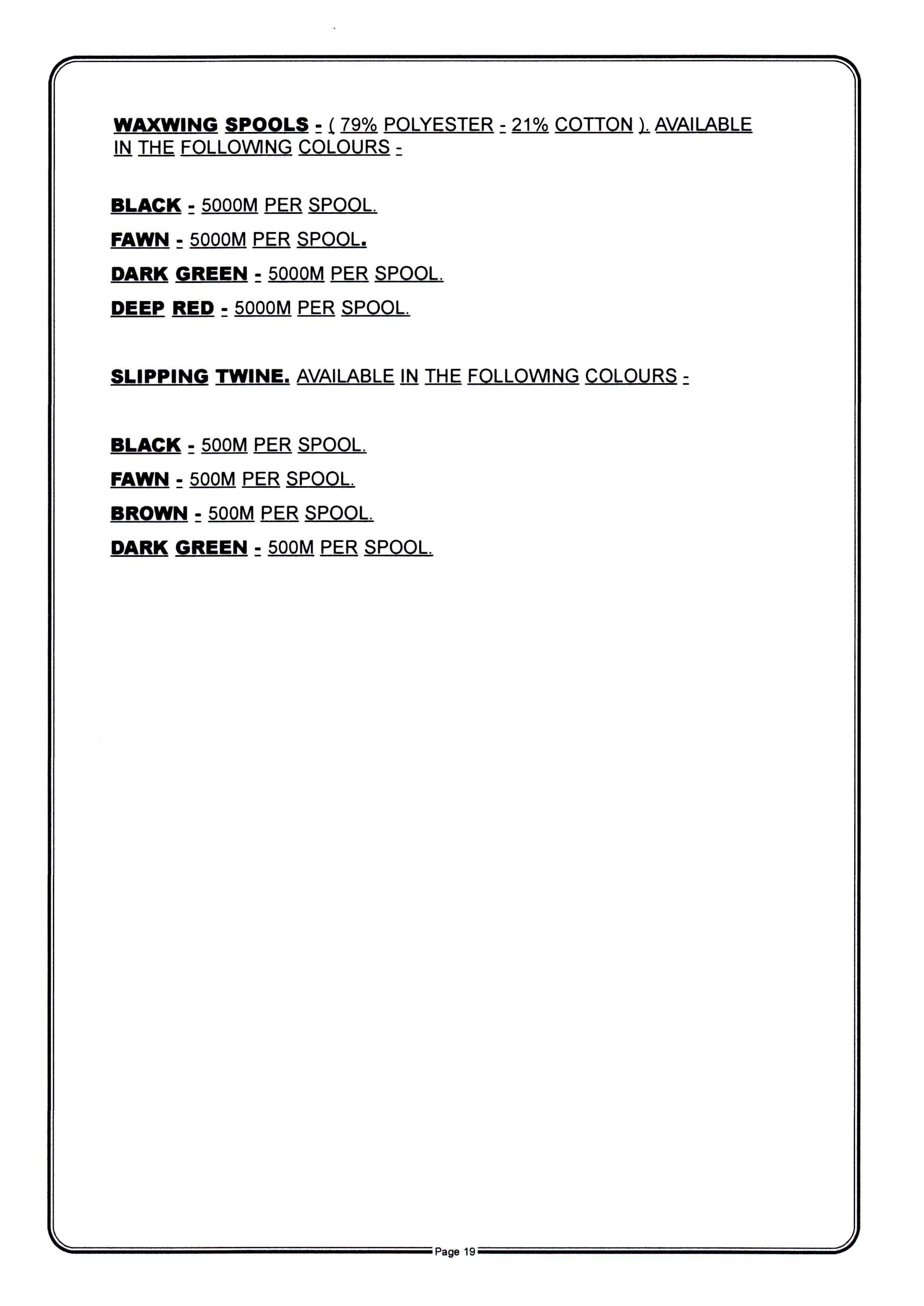 WAXWING SPOOLS - ( 79% POLYESTER - 21% COTTON ). AVAILABLE IN THE FOLLOWING COLOURS -

BLACK - 5000M PER SPOOL.

FAWN - 5000M PER SPOOL.

DARK GREEN - 5000M PER SPOOL.

DEEP RED - 5000M PER SPOOL.

SLIPPING TWINE. AVAILABLE IN THE FOLLOWING COLOURS -

BLACK - 500M PER SPOOL.

FAWN - 500M PER SPOOL.

BROWN - 500M PER SPOOL.

DARK GREEN - 500M PER SPOOL.

Page 19